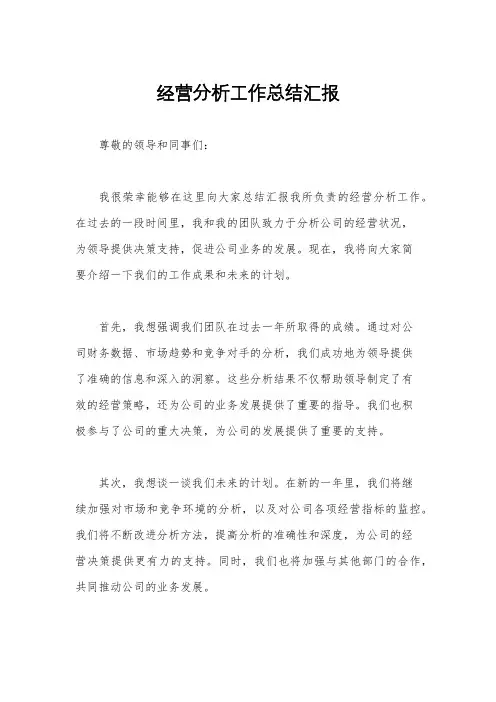 经营分析工作总结汇报

尊敬的领导和同事们：

我很荣幸能够在这里向大家总结汇报我所负责的经营分析工作。在过去的一段时间里，我和我的团队致力于分析公司的经营状况，为领导提供决策支持，促进公司业务的发展。现在，我将向大家简要介绍一下我们的工作成果和未来的计划。

首先，我想强调我们团队在过去一年所取得的成绩。通过对公司财务数据、市场趋势和竞争对手的分析，我们成功地为领导提供了准确的信息和深入的洞察。这些分析结果不仅帮助领导制定了有效的经营策略，还为公司的业务发展提供了重要的指导。我们也积极参与了公司的重大决策，为公司的发展提供了重要的支持。

其次，我想谈一谈我们未来的计划。在新的一年里，我们将继续加强对市场和竞争环境的分析，以及对公司各项经营指标的监控。我们将不断改进分析方法，提高分析的准确性和深度，为公司的经营决策提供更有力的支持。同时，我们也将加强与其他部门的合作，共同推动公司的业务发展。